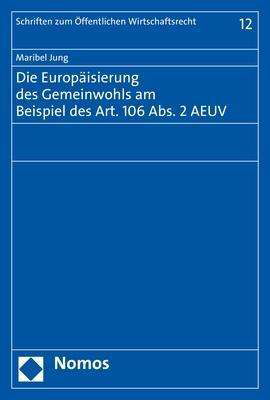 Schriften zum Öffentlichen Wirtschaftsrecht 12

Maribel Jung

Die Europäisierung des Gemeinwohls am Beispiel des Art. 106 Abs. 2 AEUV

Nomos